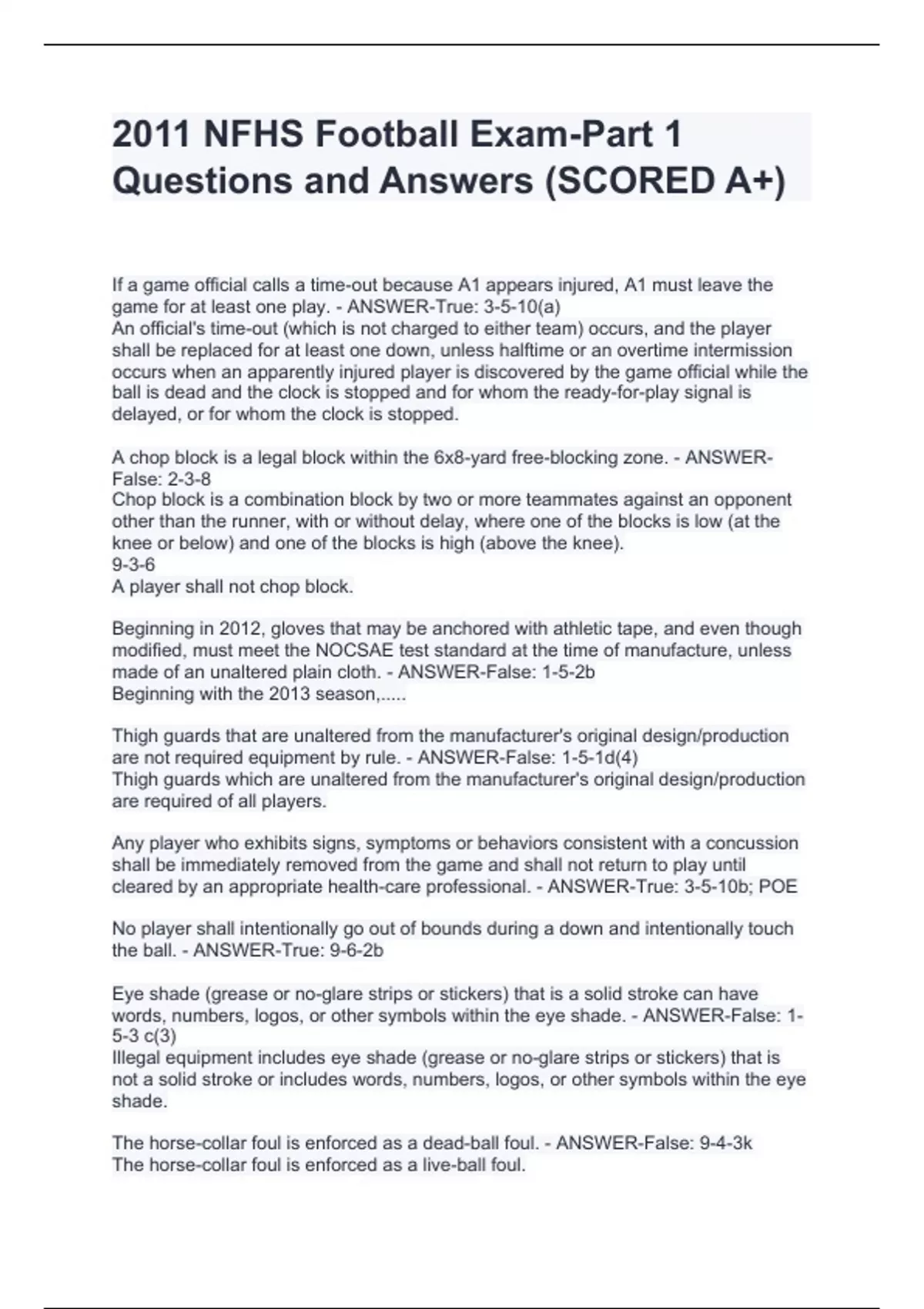 2011 NFHS Football Exam-Part 1 Questions and Answers (SCORED A+)

If a game official calls a time-out because A1 appears injured, A1 must leave the game for at least one play. - ANSWER-True: 3-5-10(a)
An official's time-out (which is not charged to either team) occurs, and the player shall be replaced for at least one down, unless halftime or an overtime intermission occurs when an apparently injured player is discovered by the game official while the ball is dead and the clock is stopped and for whom the ready-for-play signal is delayed, or for whom the clock is stopped.

A chop block is a legal block within the 6x8-yard free-blocking zone. - ANSWER-False: 2-3-8
Chop block is a combination block by two or more teammates against an opponent other than the runner, with or without delay, where one of the blocks is low (at the knee or below) and one of the blocks is high (above the knee).
9-3-6
A player shall not chop block.

Beginning in 2012, gloves that may be anchored with athletic tape, and even though modified, must meet the NOCSAE test standard at the time of manufacture, unless made of an unaltered plain cloth. - ANSWER-False: 1-5-2b
Beginning with the 2013 season,.....

Thigh guards that are unaltered from the manufacturer's original design/production are not required equipment by rule. - ANSWER-False: 1-5-1d(4)
Thigh guards which are unaltered from the manufacturer's original design/production are required of all players.

Any player who exhibits signs, symptoms or behaviors consistent with a concussion shall be immediately removed from the game and shall not return to play until cleared by an appropriate health-care professional. - ANSWER-True: 3-5-10b; POE

No player shall intentionally go out of bounds during a down and intentionally touch the ball. - ANSWER-True: 9-6-2b

Eye shade (grease or no-glare strips or stickers) that is a solid stroke can have words, numbers, logos, or other symbols within the eye shade. - ANSWER-False: 1-5-3 c(3)
Illegal equipment includes eye shade (grease or no-glare strips or stickers) that is not a solid stroke or includes words, numbers, logos, or other symbols within the eye shade.

The horse-collar foul is enforced as a dead-ball foul. - ANSWER-False: 9-4-3k
The horse-collar foul is enforced as a live-ball foul.